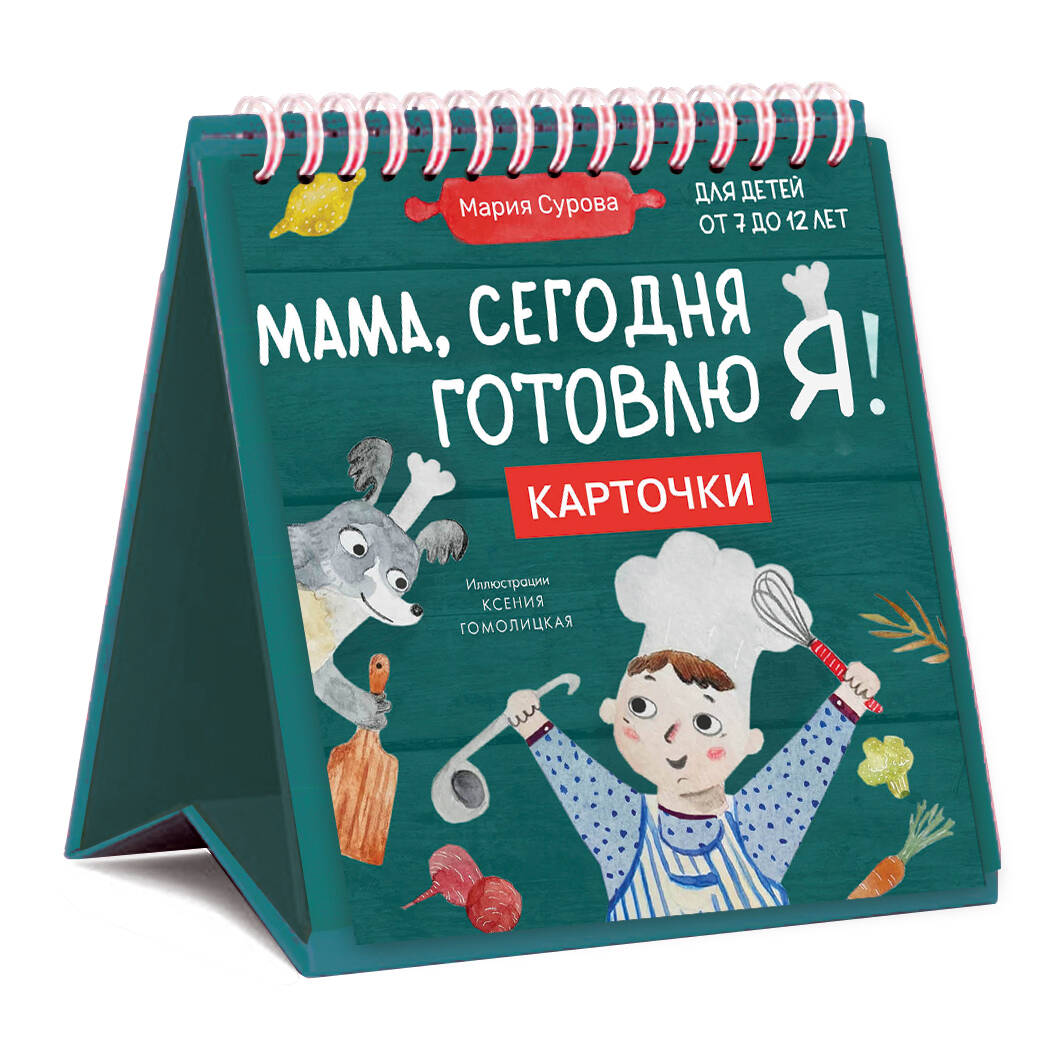 Мария Сурова

ДЛЯ ДЕТЕЙ ОТ 7 ДО 12 ЛЕТ

МАМА, СЕГОДНЯ ГОТОВЛЮ Я!

КАРТОЧКИ

Иллюстрации КСЕНИЯ ГОМОЛИЦКАЯ